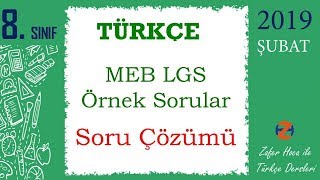 8. SINIF

TÜRKÇE

MEB LGS
Örnek Sorular

Soru Çözümü

2019
ŞUBAT

ZH

Zafer Hoca ile
Türkçe Dersleri